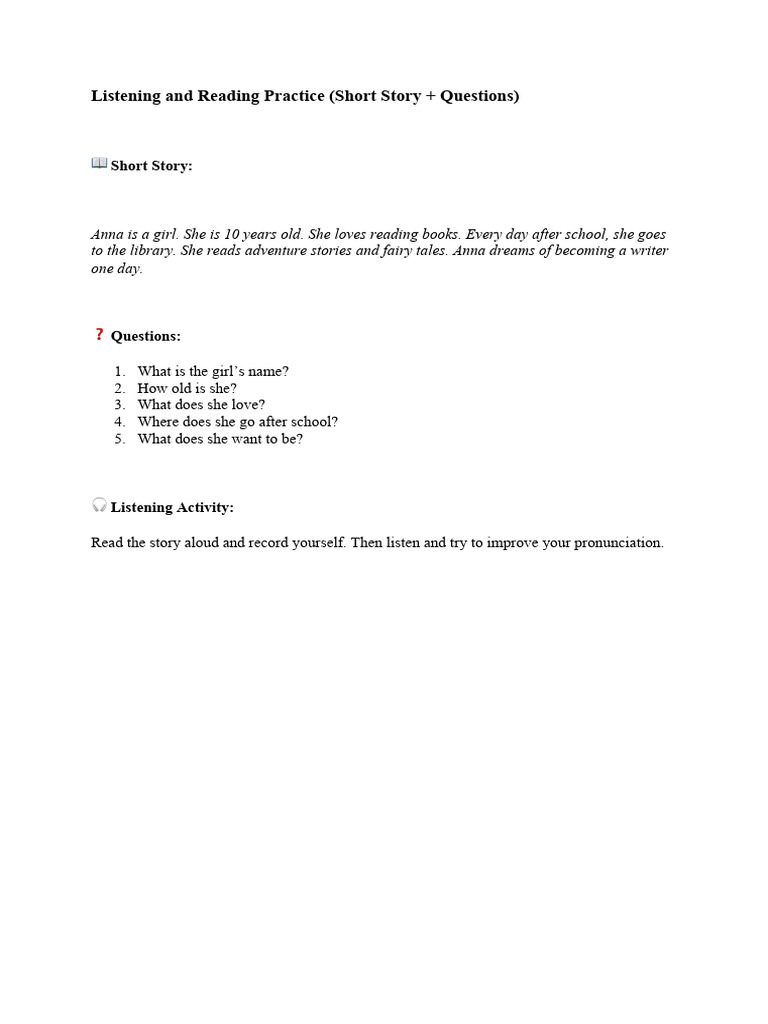 Listening and Reading Practice (Short Story + Questions)

Short Story:

Anna is a girl. She is 10 years old. She loves reading books. Every day after school, she goes to the library. She reads adventure stories and fairy tales. Anna dreams of becoming a writer one day.

? Questions:

1. What is the girl's name?
2. How old is she?
3. What does she love?
4. Where does she go after school?
5. What does she want to be?

Listening Activity:

Read the story aloud and record yourself. Then listen and try to improve your pronunciation.